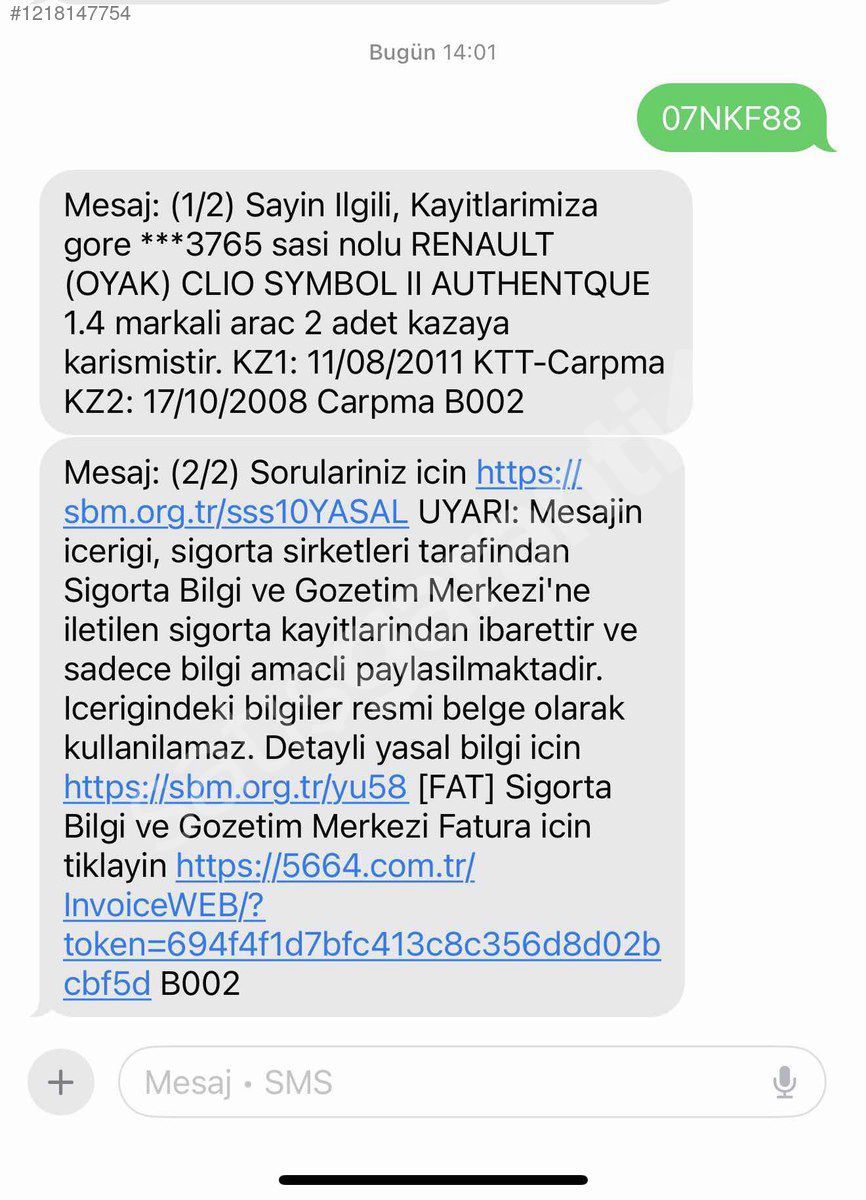 #1218147754

Bugün 14:01

07NKF88

Mesaj: (1/2) Sayin Ilgili, Kayitlarimiza gore ***3765 sasi nolu RENAULT (OYAK) CLIO SYMBOL II AUTHENTQUE 1.4 markali arac 2 adet kazaya karismistir. KZ1: 11/08/2011 KTT-Carpma KZ2: 17/10/2008 Carpma B002

Mesaj: (2/2) Sorulariniz icin https://sbm.org.tr/sss10YASAL UYARI: Mesajin icerigi, sigorta sirketleri tarafindan Sigorta Bilgi ve Gozetim Merkezi'ne iletilen sigorta kayitlarindan ibarettir ve sadece bilgi amacli paylasilmaktadir. Icerigindeki bilgiler resmi belge olarak kullanilamaz. Detayli yasal bilgi icin https://sbm.org.tr/yu58 [FAT] Sigorta Bilgi ve Gozetim Merkezi Fatura icin tiklayin https://5664.com.tr/InvoiceWEB/?token=694f4f1d7bfc413c8c356d8d02bcbf5d B002

Mesaj • SMS